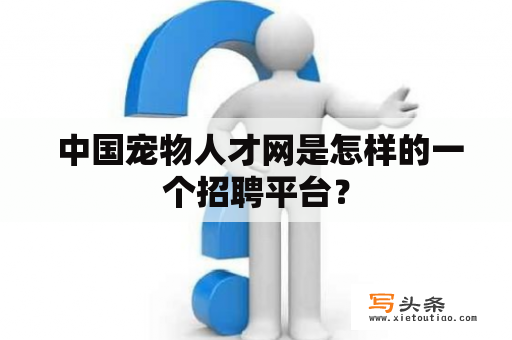 中国宠物人才网是怎样的一个招聘平台？

写头条
www.xietoutiao.com